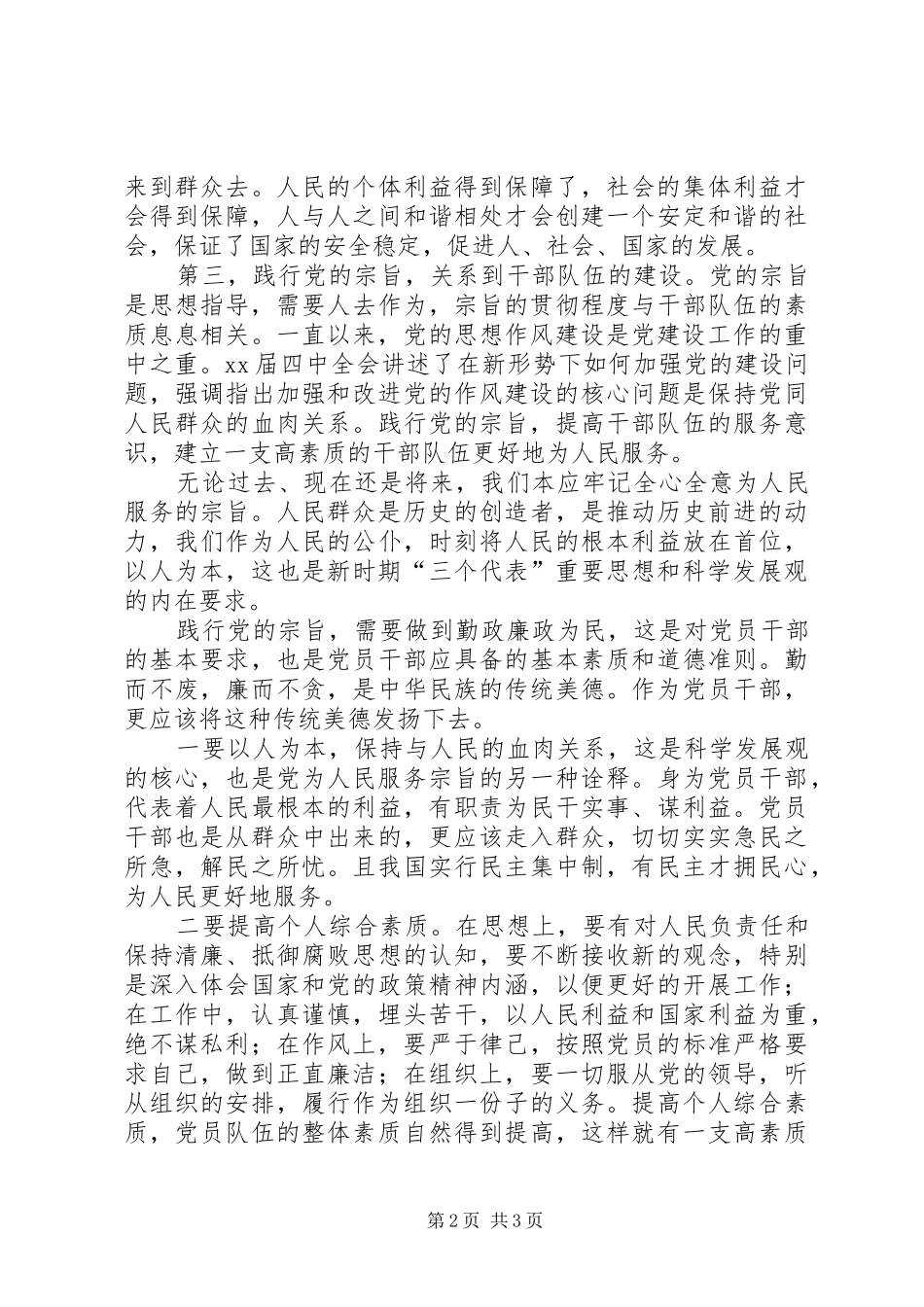 来到群众去。人民的个体利益得到保障了，社会的集体利益才会得到保障，人与人之间和谐相处才会创建一个安定和谐的社会，保证了国家的安全稳定，促进人、社会、国家的发展。

第三，践行党的宗旨，关系到干部队伍的建设。党的宗旨是思想指导，需要人去作为，宗旨的贯彻程度与干部队伍的素质息息相关。一直以来，党的思想作风建设是党建设工作的重中之重。xx届四中全会讲述了在新形势下如何加强党的建设问题，强调指出加强和改进党的作风建设的核心问题是保持党同人民群众的血肉关系。践行党的宗旨，提高干部队伍的服务意识，建立一支高素质的干部队伍更好地为人民服务。

无论过去、现在还是将来，我们本应牢记全心全意为人民服务的宗旨。人民群众是历史的创造者，是推动历史前进的动力，我们作为人民的公仆，时刻将人民的根本利益放在首位，以人为本，这也是新时期“三个代表”重要思想和科学发展观的内在要求。

践行党的宗旨，需要做到勤政廉政为民，这是对党员干部的基本要求，也是党员干部应具备的基本素质和道德准则。勤而不废，廉而不贪，是中华民族的传统美德。作为党员干部，更应该将这种传统美德发扬下去。

一要以人为本，保持与人民的血肉关系，这是科学发展观的核心，也是党为人民服务宗旨的另一种诠释。身为党员干部，代表着人民最根本的利益，有职责为民干实事、谋利益。党员干部也是从群众中出来的，更应该走入群众，切切实实急民之所急，解民之所忧。且我国实行民主集中制，有民主才拥民心，为人民更好地服务。

二要提高个人综合素质。在思想上，要有对人民负责任和保持清廉、抵御腐败思想的认知，要不断接收新的观念，特别是深入体会国家和党的政策精神内涵，以便更好的开展工作；在工作中，认真谨慎，埋头苦干，以人民利益和国家利益为重，绝不谋私利；在作风上，要严于律己，按照党员的标准严格要求自己，做到正直廉洁；在组织上，要一切服从党的领导，听从组织的安排，履行作为组织一份子的义务。提高个人综合素质，党员队伍的整体素质自然得到提高，这样就有一支高素质

第2页 共3页